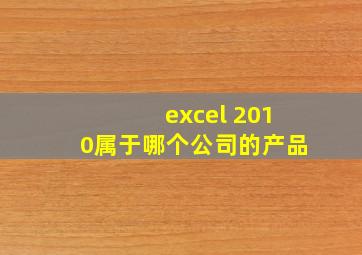 excel 2010属于哪个公司的产品